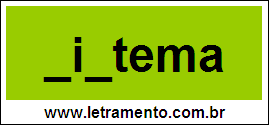 _i_tema

www.letramento.com.br